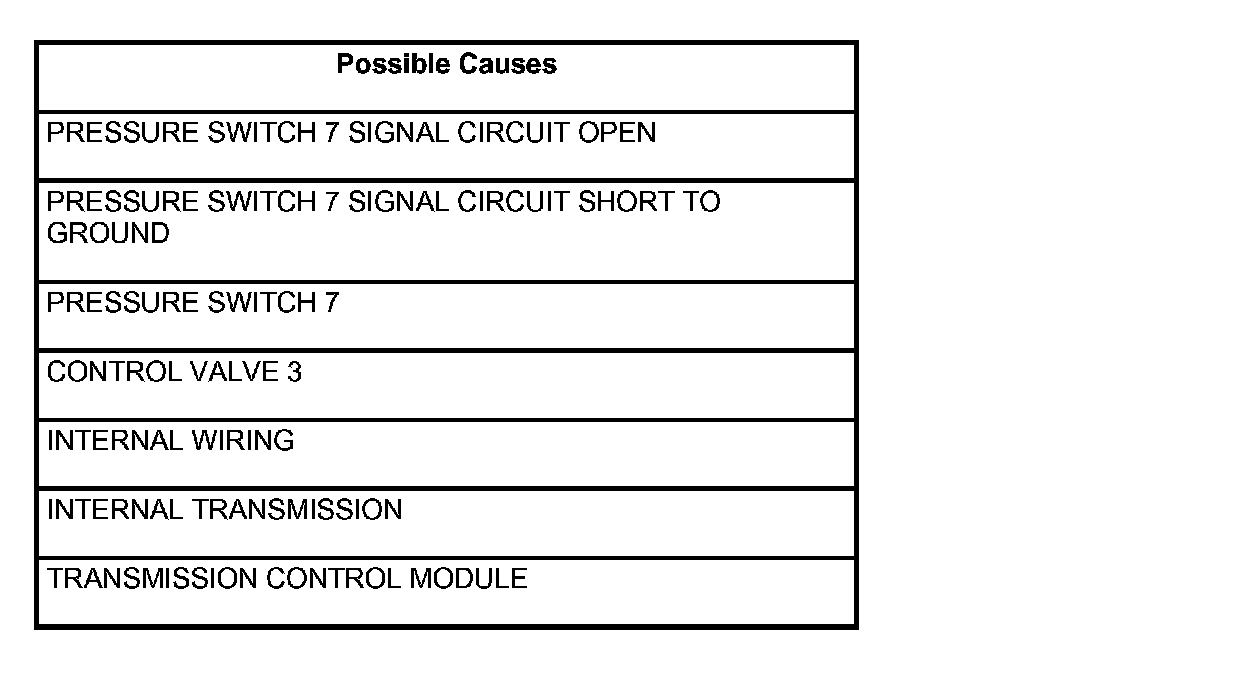 | Possible Causes |
|---|
| PRESSURE SWITCH 7 SIGNAL CIRCUIT OPEN |
| PRESSURE SWITCH 7 SIGNAL CIRCUIT SHORT TO GROUND |
| PRESSURE SWITCH 7 |
| CONTROL VALVE 3 |
| INTERNAL WIRING |
| INTERNAL TRANSMISSION |
| TRANSMISSION CONTROL MODULE |